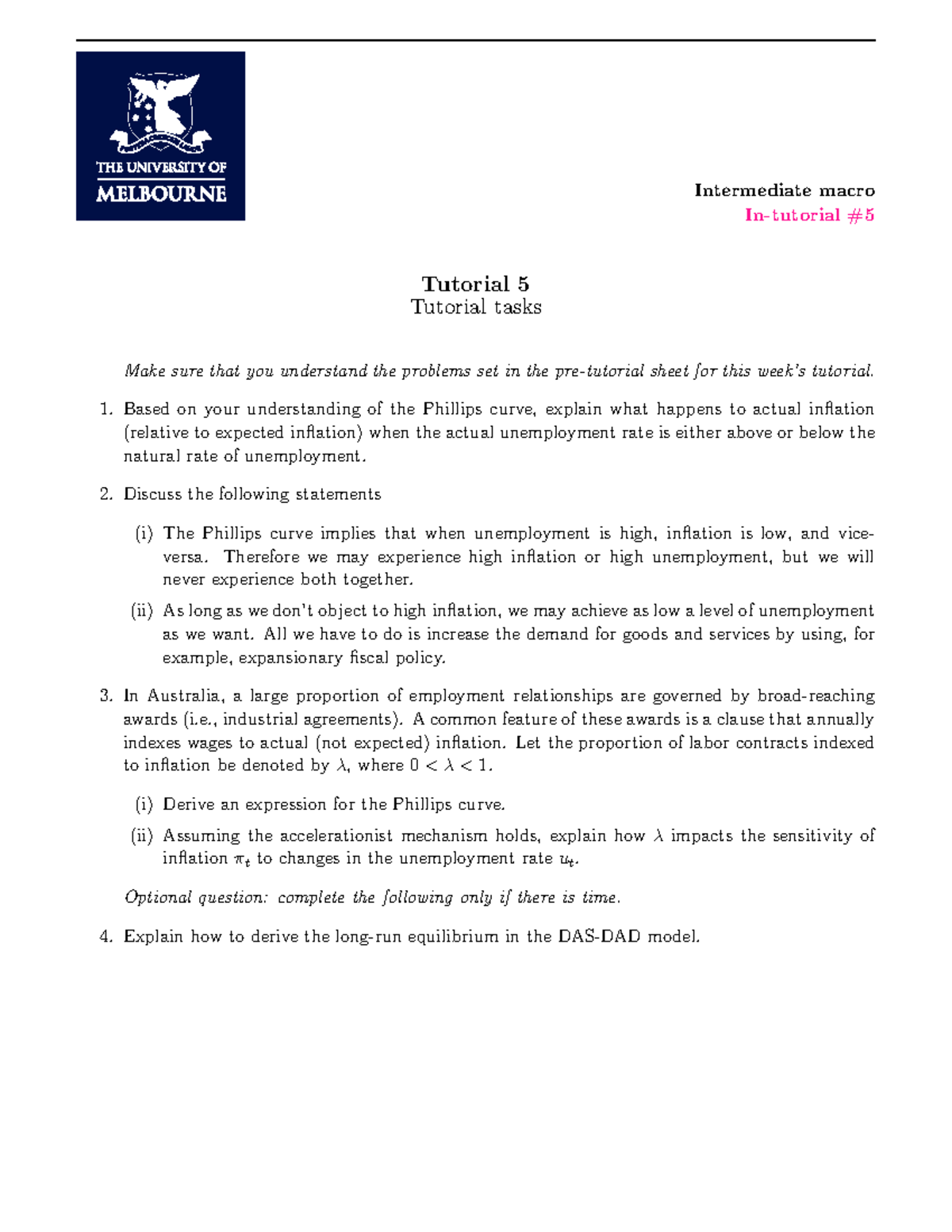 THE UNIVERSITY OF MELBOURNE

Intermediate macro
In-tutorial #5

Tutorial 5
Tutorial tasks

Make sure that you understand the problems set in the pre-tutorial sheet for this week's tutorial.

1. Based on your understanding of the Phillips curve, explain what happens to actual inflation (relative to expected inflation) when the actual unemployment rate is either above or below the natural rate of unemployment.

2. Discuss the following statements

(i) The Phillips curve implies that when unemployment is high, inflation is low, and vice-versa. Therefore we may experience high inflation or high unemployment, but we will never experience both together.

(ii) As long as we don't object to high inflation, we may achieve as low a level of unemployment as we want. All we have to do is increase the demand for goods and services by using, for example, expansionary fiscal policy.

3. In Australia, a large proportion of employment relationships are governed by broad-reaching awards (i.e., industrial agreements). A common feature of these awards is a clause that annually indexes wages to actual (not expected) inflation. Let the proportion of labor contracts indexed to inflation be denoted by $\lambda$, where $0 < \lambda < 1$.

(i) Derive an expression for the Phillips curve.

(ii) Assuming the accelerationist mechanism holds, explain how $\lambda$ impacts the sensitivity of inflation $\pi_t$ to changes in the unemployment rate $u_t$.

Optional question: complete the following only if there is time.

4. Explain how to derive the long-run equilibrium in the DAS-DAD model.